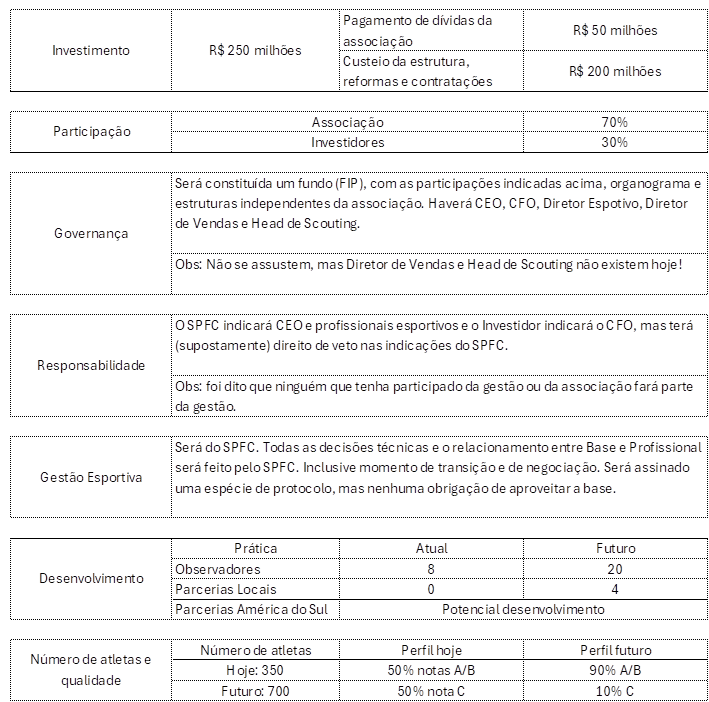 | Investimento | R$ 250 milhões | Pagamento de dívidas da associação | R$ 50 milhões |
|---|---|---|---|
| | | Custeio da estrutura, reformas e contratações | R$ 200 milhões |

| Participação | Associação | 70% |
|---|---|---|
| | Investidores | 30% |

| Governança | Será constituída um fundo (FIP), com as participações indicadas acima, organograma e estruturas independentes da associação. Haverá CEO, CFO, Diretor Espotivo, Diretor de Vendas e Head de Scouting. |
|---|---|
| | Obs: Não se assustem, mas Diretor de Vendas e Head de Scouting não existem hoje! |

| Responsabilidade | O SPFC indicará CEO e profissionais esportivos e o Investidor indicará o CFO, mas terá (supostamente) direito de veto nas indicações do SPFC. |
|---|---|
| | Obs: foi dito que ninguém que tenha participado da gestão ou da associação fará parte da gestão. |

| Gestão Esportiva | Será do SPFC. Todas as decisões técnicas e o relacionamento entre Base e Profissional será feito pelo SPFC. Inclusive momento de transição e de negociação. Será assinado uma espécie de protocolo, mas nenhuma obrigação de aproveitar a base. |
|---|---|

| Desenvolvimento | Prática | Atual | Futuro |
|---|---|---|---|
| | Observadores | 8 | 20 |
| | Parcerias Locais | 0 | 4 |
| | Parcerias América do Sul | Potencial desenvolvimento | |

| Número de atletas e qualidade | Número de atletas | Perfil hoje | Perfil futuro |
|---|---|---|---|
| | Hoje: 350 | 50% notas A/B | 90% A/B |
| | Futuro: 700 | 50% nota C | 10% C |